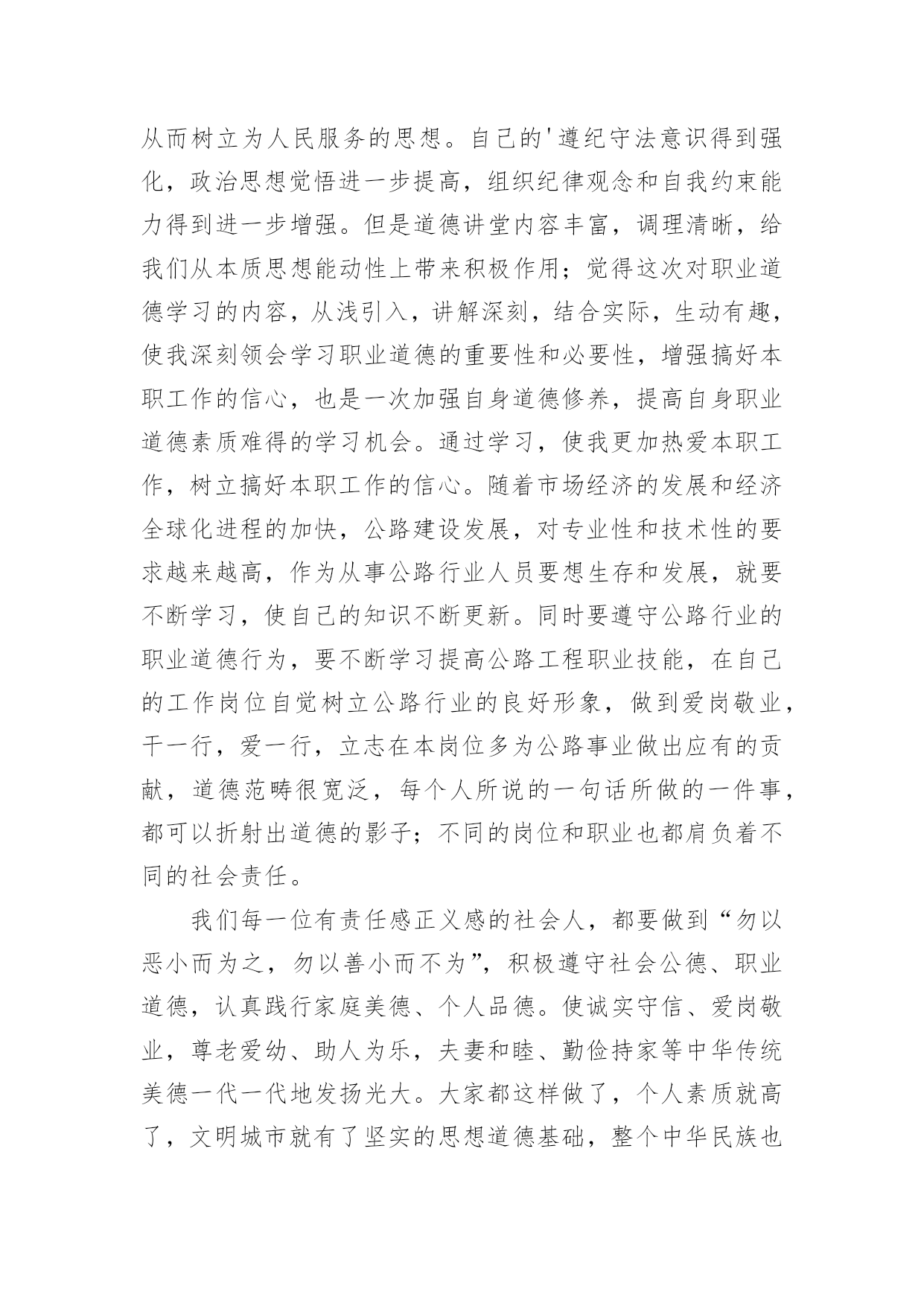 从而树立为人民服务的思想。自己的'遵纪守法意识得到强化，政治思想觉悟进一步提高，组织纪律观念和自我约束能力得到进一步增强。但是道德讲堂内容丰富，调理清晰，给我们从本质思想能动性上带来积极作用；觉得这次对职业道德学习的内容，从浅引入，讲解深刻，结合实际，生动有趣，使我深刻领会学习职业道德的重要性和必要性，增强搞好本职工作的信心，也是一次加强自身道德修养，提高自身职业道德素质难得的学习机会。通过学习，使我更加热爱本职工作，树立搞好本职工作的信心。随着市场经济的发展和经济全球化进程的加快，公路建设发展，对专业性和技术性的要求越来越高，作为从事公路行业人员要想生存和发展，就要不断学习，使自己的知识不断更新。同时要遵守公路行业的职业道德行为，要不断学习提高公路工程职业技能，在自己的工作岗位自觉树立公路行业的良好形象，做到爱岗敬业，干一行，爱一行，立志在本岗位多为公路事业做出应有的贡献，道德范畴很宽泛，每个人所说的一句话所做的一件事，都可以折射出道德的影子；不同的岗位和职业也都肩负着不同的社会责任。

我们每一位有责任感正义感的社会人，都要做到“勿以恶小而为之，勿以善小而不为”，积极遵守社会公德、职业道德，认真践行家庭美德、个人品德。使诚实守信、爱岗敬业，尊老爱幼、助人为乐，夫妻和睦、勤俭持家等中华传统美德一代一代地发扬光大。大家都这样做了，个人素质就高了，文明城市就有了坚实的思想道德基础，整个中华民族也